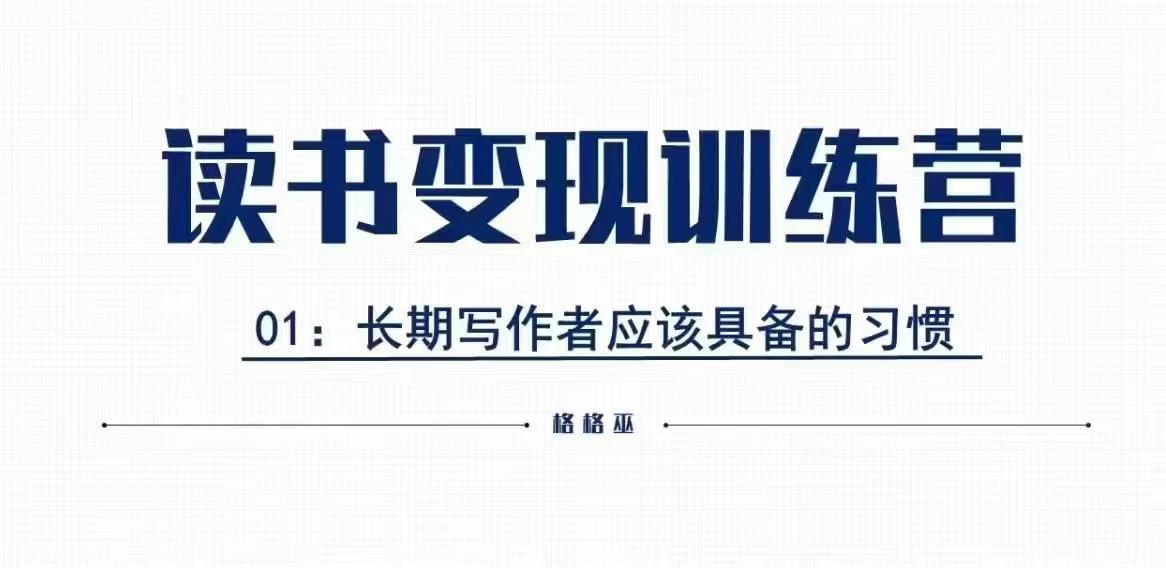 读书变现训练营

01：长期写作者应该具备的习惯

格格巫